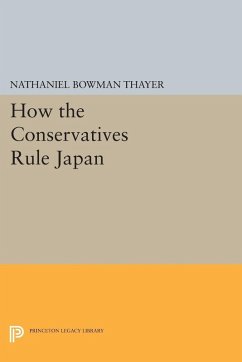 NATHANIEL BOWMAN THAYER

How the Conservatives Rule Japan

PRINCETON LEGACY LIBRARY